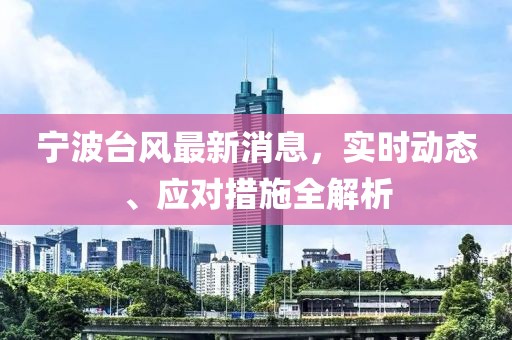 宁波台风最新消息，实时动态、应对措施全解析